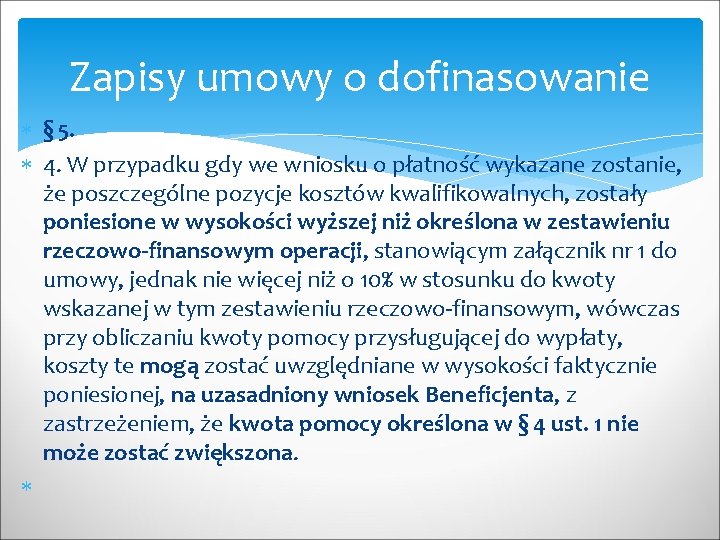 Zapisy umowy o dofinasowanie

§ 5.

4. W przypadku gdy we wniosku o płatność wykazane zostanie, że poszczególne pozycje kosztów kwalifikowalnych, zostały poniesione w wysokości wyższej niż określona w zestawieniu rzeczowo-finansowym operacji, stanowiącym załącznik nr 1 do umowy, jednak nie więcej niż o 10% w stosunku do kwoty wskazanej w tym zestawieniu rzeczowo-finansowym, wówczas przy obliczaniu kwoty pomocy przysługującej do wypłaty, koszty te mogą zostać uwzględniane w wysokości faktycznie poniesionej, na uzasadniony wniosek Beneficjenta, z zastrzeżeniem, że kwota pomocy określona w § 4 ust. 1 nie może zostać zwiększona.